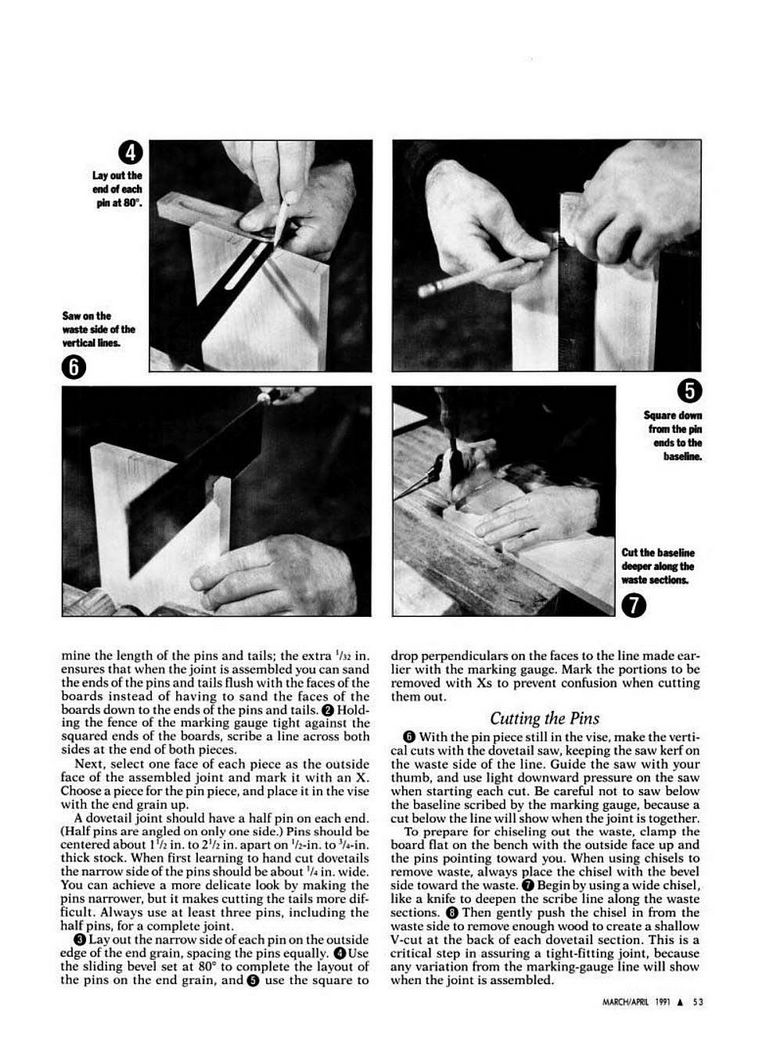 ❹
Lay out the end of each pin at 80°.

Saw on the waste side of the vertical lines.
❻

❺
Square down from the pin ends to the baseline.

Cut the baseline deeper along the waste sections.
❼

mine the length of the pins and tails; the extra $\frac{1}{32}$ in. ensures that when the joint is assembled you can sand the ends of the pins and tails flush with the faces of the boards instead of having to sand the faces of the boards down to the ends of the pins and tails. ❷ Holding the fence of the marking gauge tight against the squared ends of the boards, scribe a line across both sides at the end of both pieces.

Next, select one face of each piece as the outside face of the assembled joint and mark it with an X. Choose a piece for the pin piece, and place it in the vise with the end grain up.

A dovetail joint should have a half pin on each end. (Half pins are angled on only one side.) Pins should be centered about $1\frac{1}{2}$ in. to $2\frac{1}{2}$ in. apart on $\frac{1}{2}$-in. to $\frac{3}{4}$-in. thick stock. When first learning to hand cut dovetails the narrow side of the pins should be about $\frac{1}{4}$ in. wide. You can achieve a more delicate look by making the pins narrower, but it makes cutting the tails more difficult. Always use at least three pins, including the half pins, for a complete joint.

❸ Lay out the narrow side of each pin on the outside edge of the end grain, spacing the pins equally. ❹ Use the sliding bevel set at 80° to complete the layout of the pins on the end grain, and ❺ use the square to drop perpendiculars on the faces to the line made earlier with the marking gauge. Mark the portions to be removed with Xs to prevent confusion when cutting them out.

Cutting the Pins

❻ With the pin piece still in the vise, make the vertical cuts with the dovetail saw, keeping the saw kerf on the waste side of the line. Guide the saw with your thumb, and use light downward pressure on the saw when starting each cut. Be careful not to saw below the baseline scribed by the marking gauge, because a cut below the line will show when the joint is together.

To prepare for chiseling out the waste, clamp the board flat on the bench with the outside face up and the pins pointing toward you. When using chisels to remove waste, always place the chisel with the bevel side toward the waste. ❼ Begin by using a wide chisel, like a knife to deepen the scribe line along the waste sections. ❽ Then gently push the chisel in from the waste side to remove enough wood to create a shallow V-cut at the back of each dovetail section. This is a critical step in assuring a tight-fitting joint, because any variation from the marking-gauge line will show when the joint is assembled.

MARCH/APRIL 1991 ▲ 53